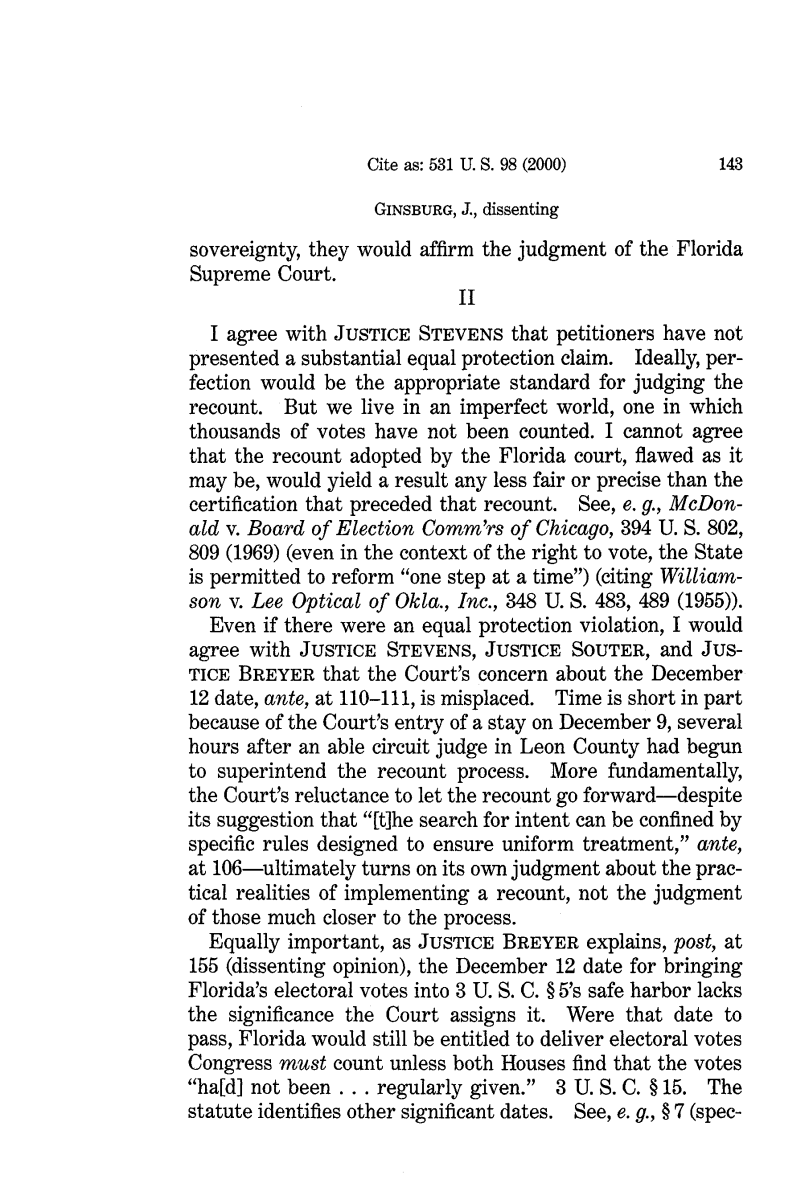 Cite as: 531 U. S. 98 (2000) 143

GINSBURG, J., dissenting

sovereignty, they would affirm the judgment of the Florida Supreme Court.

II

I agree with JUSTICE STEVENS that petitioners have not presented a substantial equal protection claim. Ideally, perfection would be the appropriate standard for judging the recount. But we live in an imperfect world, one in which thousands of votes have not been counted. I cannot agree that the recount adopted by the Florida court, flawed as it may be, would yield a result any less fair or precise than the certification that preceded that recount. See, e. g., McDonald v. Board of Election Comm'rs of Chicago, 394 U. S. 802, 809 (1969) (even in the context of the right to vote, the State is permitted to reform "one step at a time") (citing Williamson v. Lee Optical of Okla., Inc., 348 U. S. 483, 489 (1955)).

Even if there were an equal protection violation, I would agree with JUSTICE STEVENS, JUSTICE SOUTER, and JUSTICE BREYER that the Court's concern about the December 12 date, ante, at 110–111, is misplaced. Time is short in part because of the Court's entry of a stay on December 9, several hours after an able circuit judge in Leon County had begun to superintend the recount process. More fundamentally, the Court's reluctance to let the recount go forward—despite its suggestion that "[t]he search for intent can be confined by specific rules designed to ensure uniform treatment," ante, at 106—ultimately turns on its own judgment about the practical realities of implementing a recount, not the judgment of those much closer to the process.

Equally important, as JUSTICE BREYER explains, post, at 155 (dissenting opinion), the December 12 date for bringing Florida's electoral votes into 3 U. S. C. § 5's safe harbor lacks the significance the Court assigns it. Were that date to pass, Florida would still be entitled to deliver electoral votes Congress must count unless both Houses find that the votes "ha[d] not been . . . regularly given." 3 U. S. C. § 15. The statute identifies other significant dates. See, e. g., § 7 (spec-